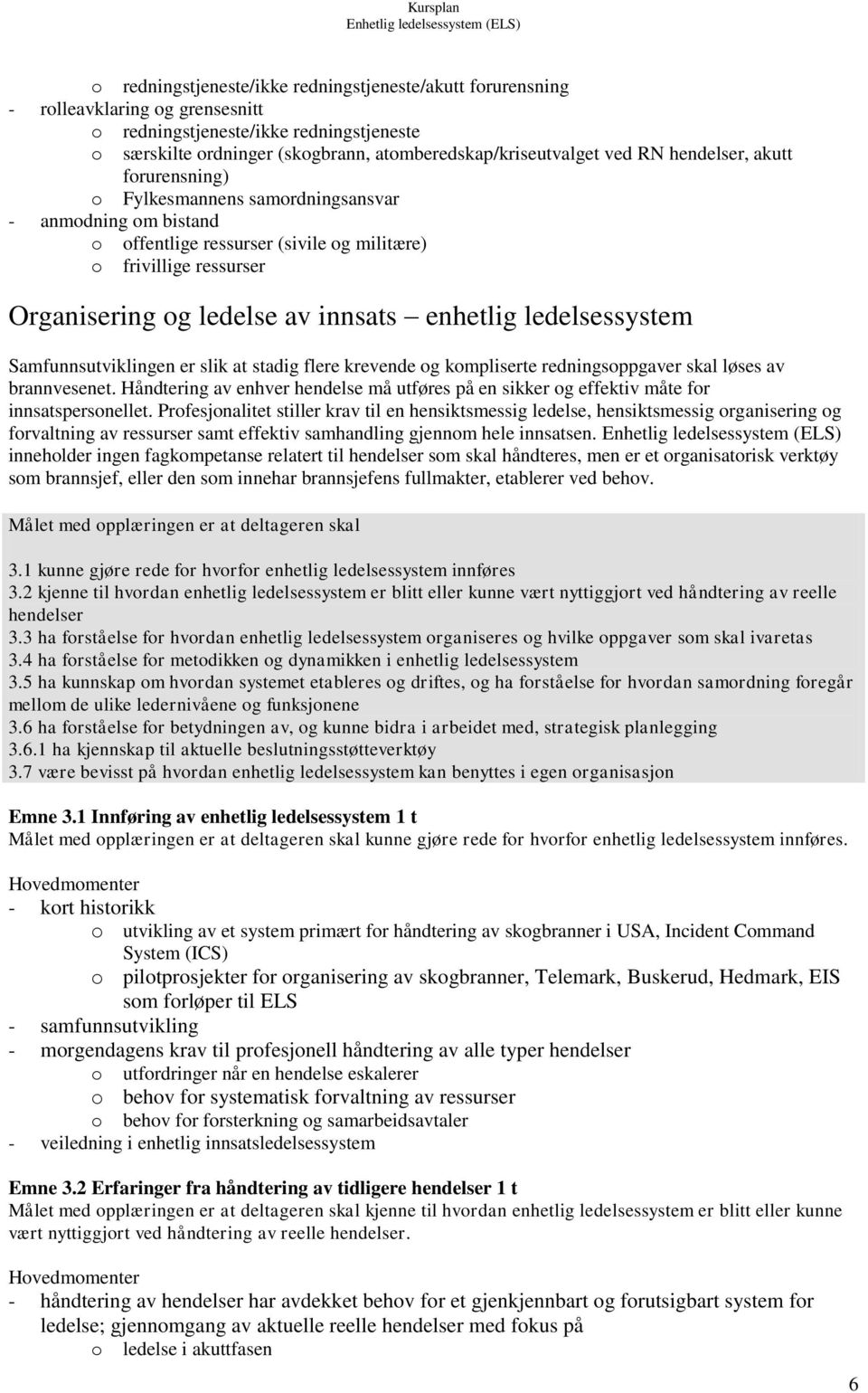 Kursplan
Enhetlig ledelsessystem (ELS)

o redningstjeneste/ikke redningstjeneste/akutt forurensning
- rolleavklaring og grensesnitt
o redningstjeneste/ikke redningstjeneste
o særskilte ordninger (skogbrann, atomberedskap/kriseutvalget ved RN hendelser, akutt forurensning)
o Fylkesmannens samordningsansvar
- anmodning om bistand
o offentlige ressurser (sivile og militære)
o frivillige ressurser

Organisering og ledelse av innsats – enhetlig ledelsessystem

Samfunnsutviklingen er slik at stadig flere krevende og kompliserte redningsoppgaver skal løses av brannvesenet. Håndtering av enhver hendelse må utføres på en sikker og effektiv måte for innsatspersonellet. Profesjonalitet stiller krav til en hensiktsmessig ledelse, hensiktsmessig organisering og forvaltning av ressurser samt effektiv samhandling gjennom hele innsatsen. Enhetlig ledelsessystem (ELS) inneholder ingen fagkompetanse relatert til hendelser som skal håndteres, men er et organisatorisk verktøy som brannsjef, eller den som innehar brannsjefens fullmakter, etablerer ved behov.

Målet med opplæringen er at deltageren skal

3.1 kunne gjøre rede for hvorfor enhetlig ledelsessystem innføres
3.2 kjenne til hvordan enhetlig ledelsessystem er blitt eller kunne vært nyttiggjort ved håndtering av reelle hendelser
3.3 ha forståelse for hvordan enhetlig ledelsessystem organiseres og hvilke oppgaver som skal ivaretas
3.4 ha forståelse for metodikken og dynamikken i enhetlig ledelsessystem
3.5 ha kunnskap om hvordan systemet etableres og driftes, og ha forståelse for hvordan samordning foregår mellom de ulike ledernivåene og funksjonene
3.6 ha forståelse for betydningen av, og kunne bidra i arbeidet med, strategisk planlegging
3.6.1 ha kjennskap til aktuelle beslutningsstøtteverktøy
3.7 være bevisst på hvordan enhetlig ledelsessystem kan benyttes i egen organisasjon

Emne 3.1 Innføring av enhetlig ledelsessystem 1 t
Målet med opplæringen er at deltageren skal kunne gjøre rede for hvorfor enhetlig ledelsessystem innføres.

Hovedmomenter
- kort historikk
o utvikling av et system primært for håndtering av skogbranner i USA, Incident Command System (ICS)
o pilotprosjekter for organisering av skogbranner, Telemark, Buskerud, Hedmark, EIS som forløper til ELS
- samfunnsutvikling
- morgendagens krav til profesjonell håndtering av alle typer hendelser
o utfordringer når en hendelse eskalerer
o behov for systematisk forvaltning av ressurser
o behov for forsterkning og samarbeidsavtaler
- veiledning i enhetlig innsatsledelsessystem

Emne 3.2 Erfaringer fra håndtering av tidligere hendelser 1 t
Målet med opplæringen er at deltageren skal kjenne til hvordan enhetlig ledelsessystem er blitt eller kunne vært nyttiggjort ved håndtering av reelle hendelser.

Hovedmomenter
- håndtering av hendelser har avdekket behov for et gjenkjennbart og forutsigbart system for ledelse; gjennomgang av aktuelle reelle hendelser med fokus på
o ledelse i akuttfasen

6